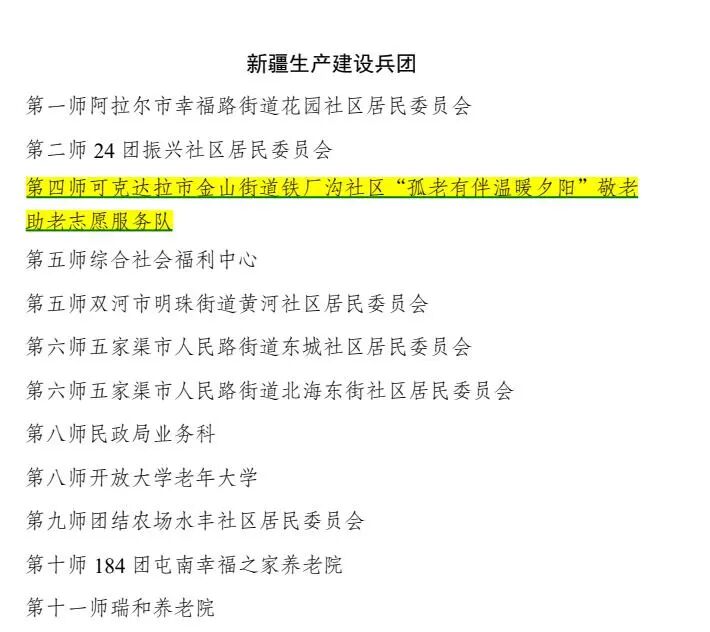 新疆生产建设兵团

第一师阿拉尔市幸福路街道花园社区居民委员会

第二师24团振兴社区居民委员会

第四师可克达拉市金山街道铁厂沟社区“孤老有伴温暖夕阳”敬老助老志愿服务队

第五师综合社会福利中心

第五师双河市明珠街道黄河社区居民委员会

第六师五家渠市人民路街道东城社区居民委员会

第六师五家渠市人民路街道北海东街社区居民委员会

第八师民政局业务科

第八师开放大学老年大学

第九师团结农场水丰社区居民委员会

第十师184团屯南幸福之家养老院

第十一师瑞和养老院